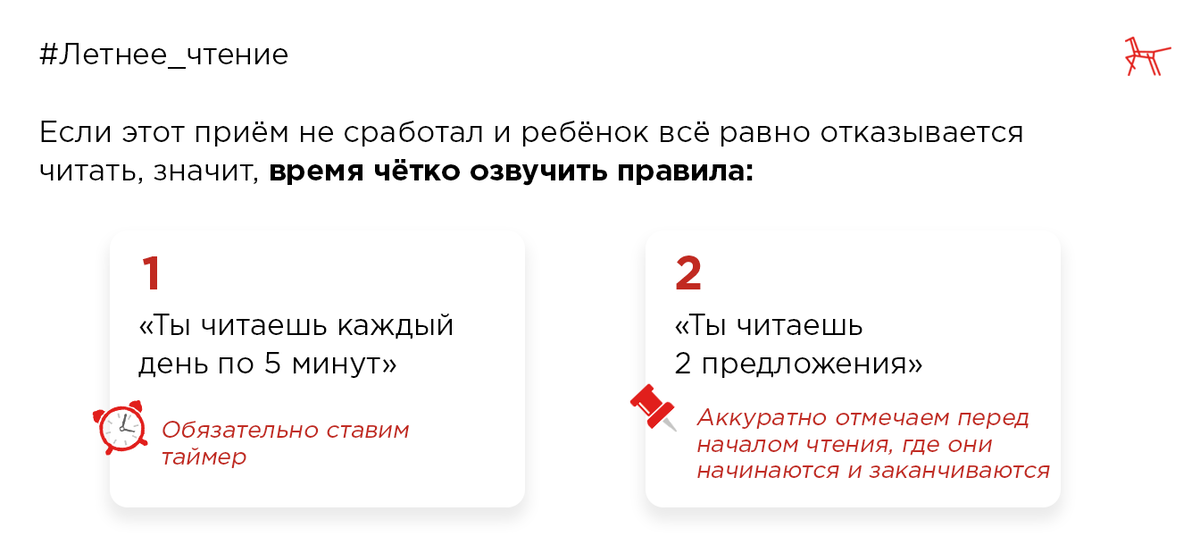 #Летнее_чтение

Если этот приём не сработал и ребёнок всё равно отказывается читать, значит, время чётко озвучить правила:

1
«Ты читаешь каждый день по 5 минут»

Обязательно ставим таймер

2
«Ты читаешь 2 предложения»

Аккуратно отмечаем перед началом чтения, где они начинаются и заканчиваются